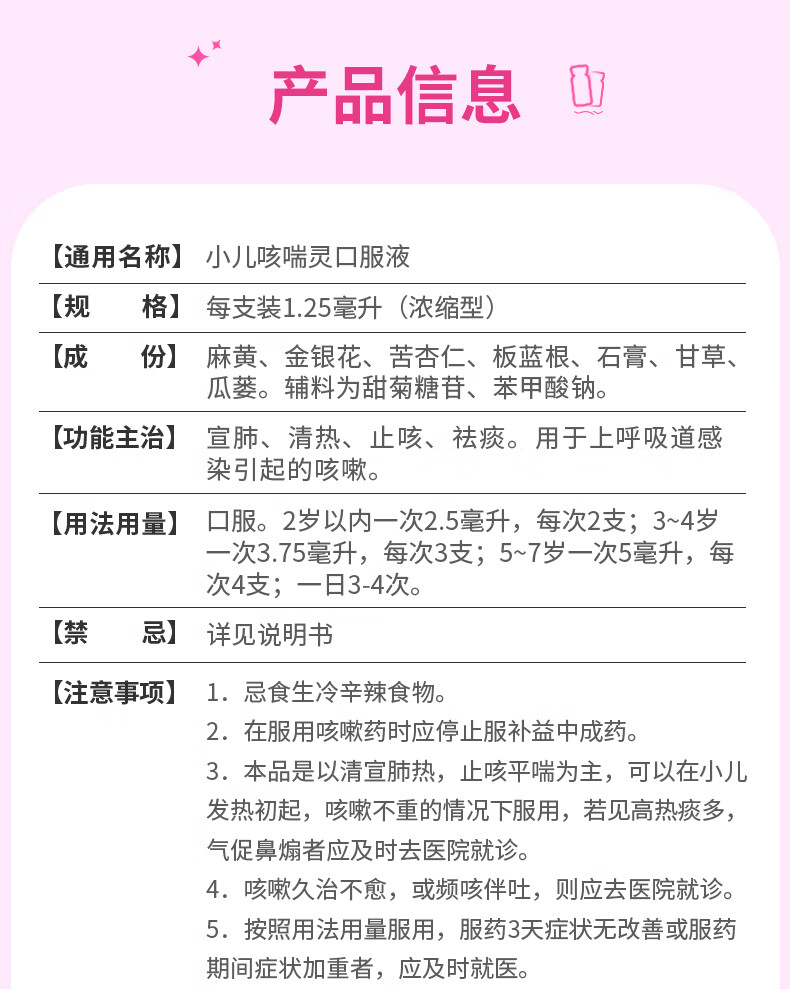 产品信息

【通用名称】 小儿咳喘灵口服液

【规　　格】 每支装1.25毫升（浓缩型）

【成　　份】 麻黄、金银花、苦杏仁、板蓝根、石膏、甘草、瓜蒌。辅料为甜菊糖苷、苯甲酸钠。

【功能主治】 宣肺、清热、止咳、祛痰。用于上呼吸道感染引起的咳嗽。

【用法用量】 口服。2岁以内一次2.5毫升，每次2支；3~4岁一次3.75毫升，每次3支；5~7岁一次5毫升，每次4支；一日3-4次。

【禁　　忌】 详见说明书

【注意事项】 1．忌食生冷辛辣食物。

2．在服用咳嗽药时应停止服补益中成药。

3．本品是以清宣肺热，止咳平喘为主，可以在小儿发热初起，咳嗽不重的情况下服用，若见高热痰多，气促鼻煽者应及时去医院就诊。

4．咳嗽久治不愈，或频咳伴吐，则应去医院就诊。

5．按照用法用量服用，服药3天症状无改善或服药期间症状加重者，应及时就医。